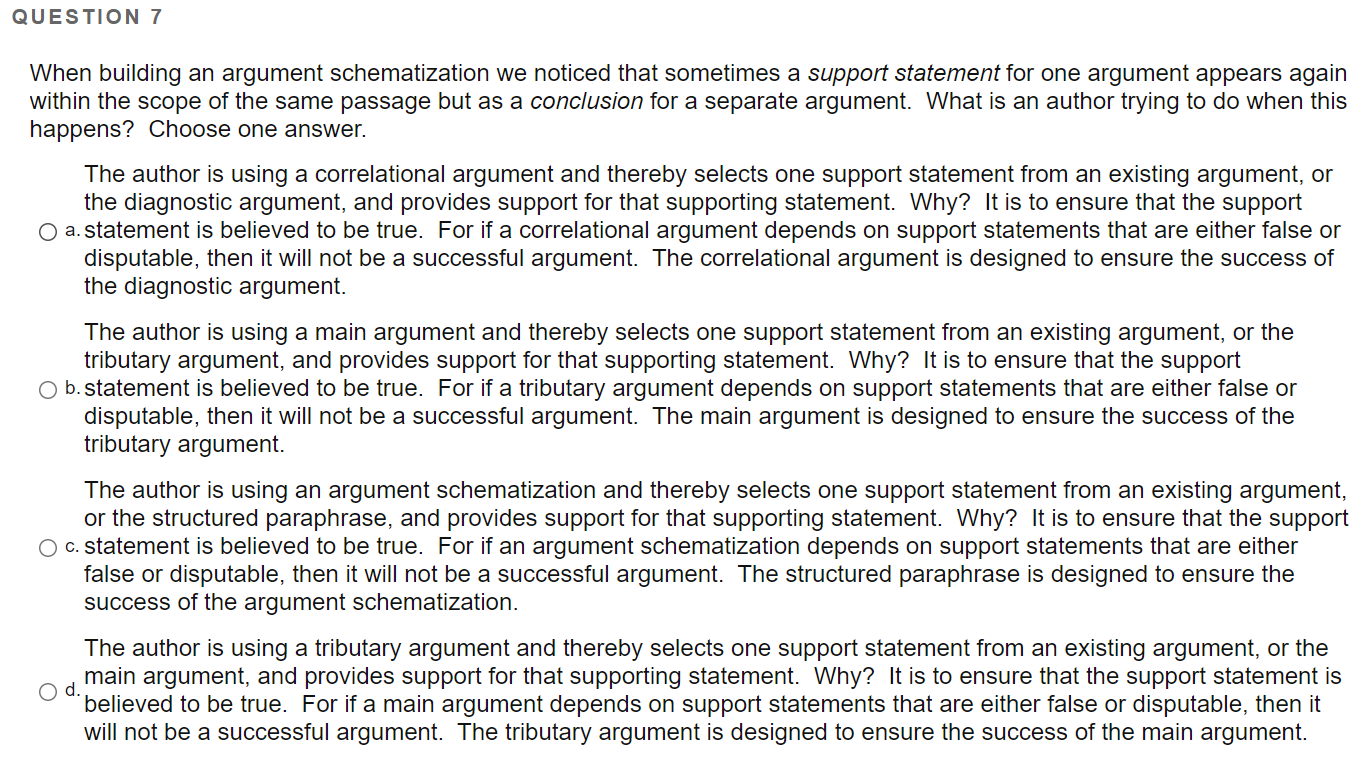 QUESTION 7

When building an argument schematization we noticed that sometimes a support statement for one argument appears again within the scope of the same passage but as a conclusion for a separate argument. What is an author trying to do when this happens? Choose one answer.

a. The author is using a correlational argument and thereby selects one support statement from an existing argument, or the diagnostic argument, and provides support for that supporting statement. Why? It is to ensure that the support statement is believed to be true. For if a correlational argument depends on support statements that are either false or disputable, then it will not be a successful argument. The correlational argument is designed to ensure the success of the diagnostic argument.

b. The author is using a main argument and thereby selects one support statement from an existing argument, or the tributary argument, and provides support for that supporting statement. Why? It is to ensure that the support statement is believed to be true. For if a tributary argument depends on support statements that are either false or disputable, then it will not be a successful argument. The main argument is designed to ensure the success of the tributary argument.

c. The author is using an argument schematization and thereby selects one support statement from an existing argument, or the structured paraphrase, and provides support for that supporting statement. Why? It is to ensure that the support statement is believed to be true. For if an argument schematization depends on support statements that are either false or disputable, then it will not be a successful argument. The structured paraphrase is designed to ensure the success of the argument schematization.

d. The author is using a tributary argument and thereby selects one support statement from an existing argument, or the main argument, and provides support for that supporting statement. Why? It is to ensure that the support statement is believed to be true. For if a main argument depends on support statements that are either false or disputable, then it will not be a successful argument. The tributary argument is designed to ensure the success of the main argument.